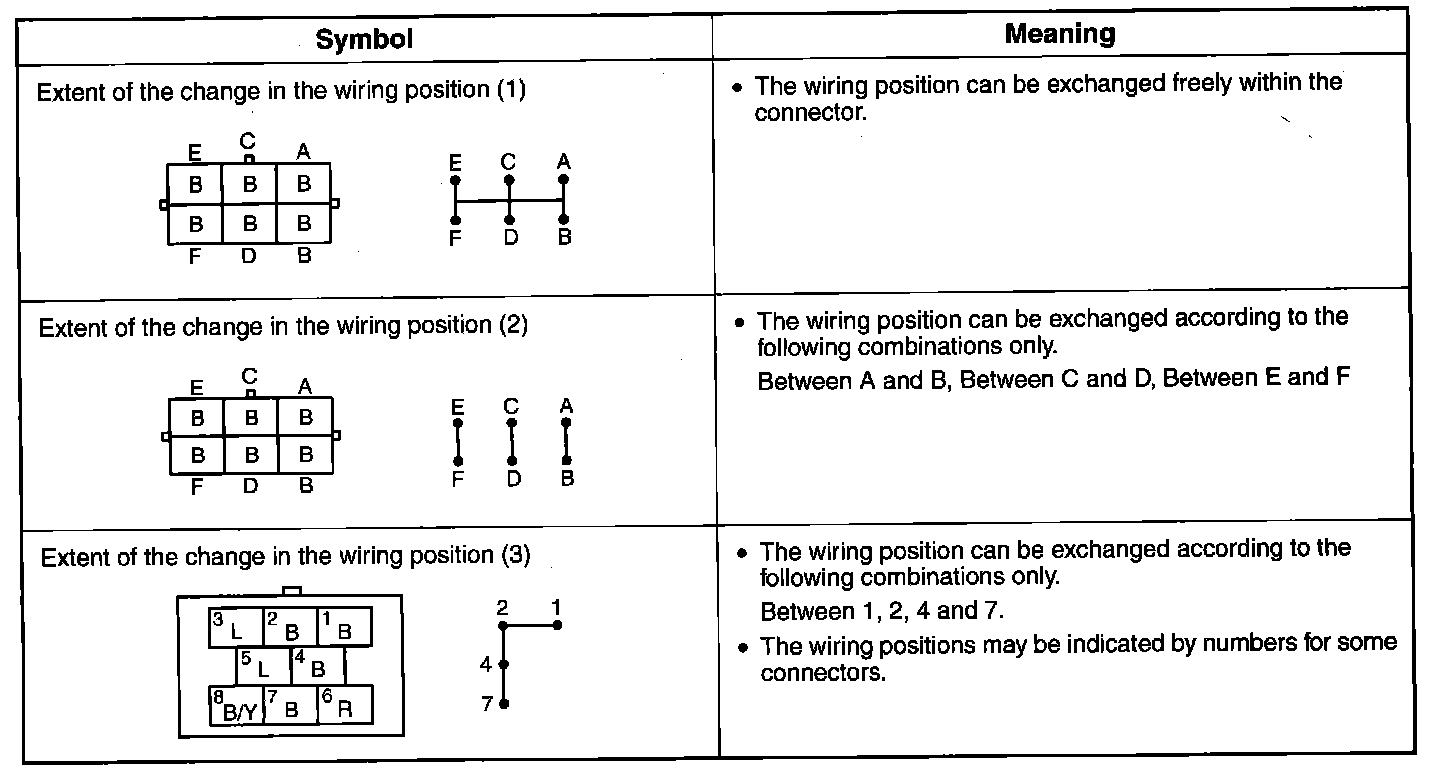 | Symbol | Meaning |
|---|---|
| Extent of the change in the wiring position (1) E C A B B B B B B F D B E C A F D B | • The wiring position can be exchanged freely within the connector. |
| Extent of the change in the wiring position (2) E C A B B B B B B F D B E C A F D B | • The wiring position can be exchanged according to the following combinations only. Between A and B, Between C and D, Between E and F |
| Extent of the change in the wiring position (3) 3 L 2 B 1 B 5 L 4 B 8 B/Y 7 B 6 R 2 1 4 7 | • The wiring position can be exchanged according to the following combinations only. Between 1, 2, 4 and 7. • The wiring positions may be indicated by numbers for some connectors. |